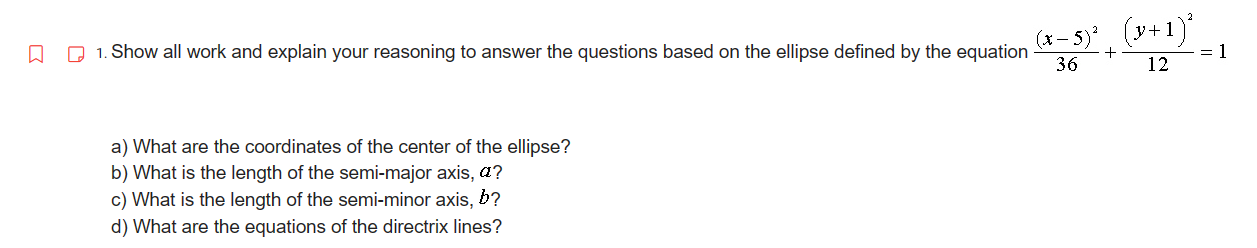 1. Show all work and explain your reasoning to answer the questions based on the ellipse defined by the equation $\frac{(x-5)^2}{36}+\frac{(y+1)^2}{12}=1$

a) What are the coordinates of the center of the ellipse?
b) What is the length of the semi-major axis, $a$?
c) What is the length of the semi-minor axis, $b$?
d) What are the equations of the directrix lines?